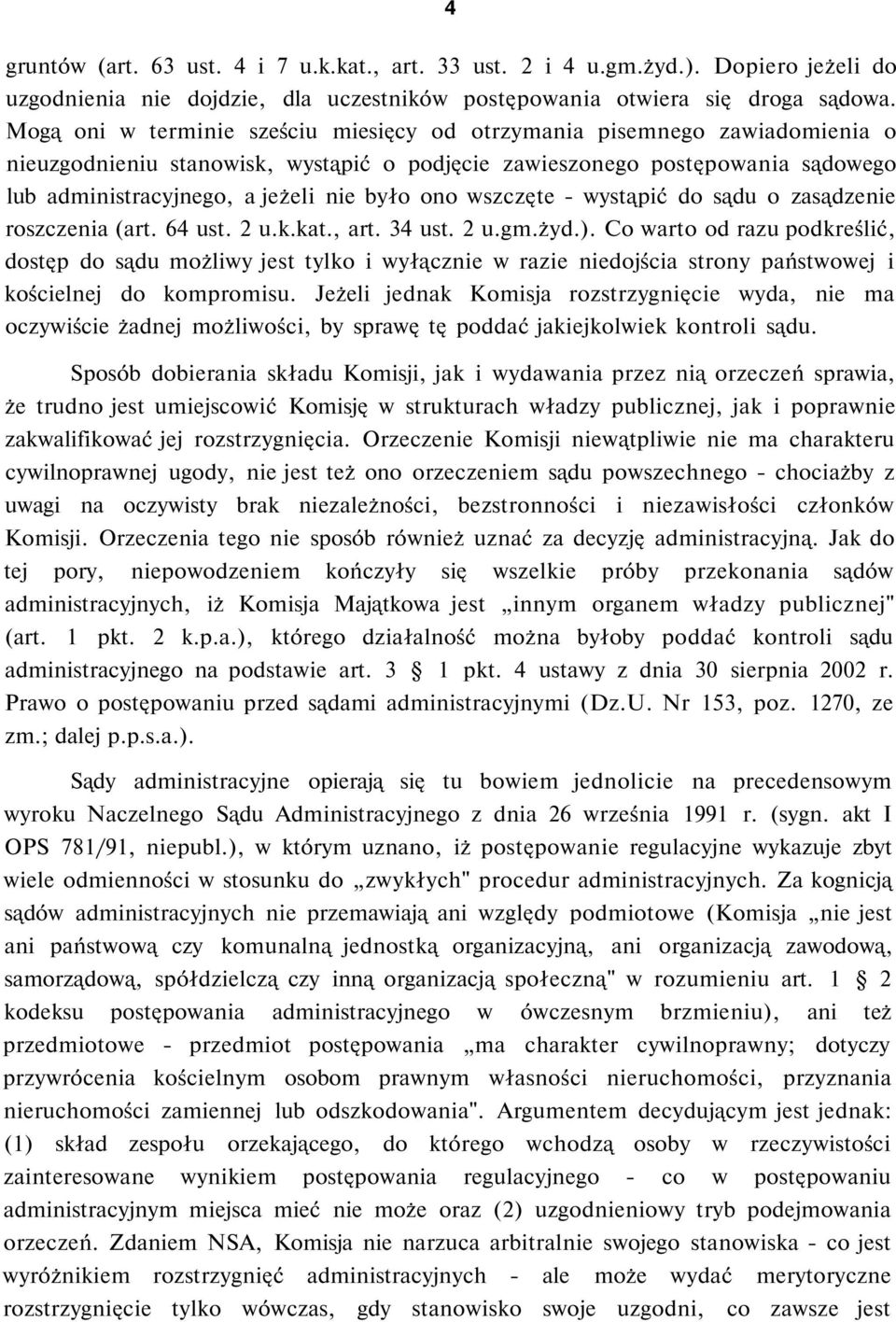 4

gruntów (art. 63 ust. 4 i 7 u.k.kat., art. 33 ust. 2 i 4 u.gm.żyd.). Dopiero jeżeli do uzgodnienia nie dojdzie, dla uczestników postępowania otwiera się droga sądowa. Mogą oni w terminie sześciu miesięcy od otrzymania pisemnego zawiadomienia o nieuzgodnieniu stanowisk, wystąpić o podjęcie zawieszonego postępowania sądowego lub administracyjnego, a jeżeli nie było ono wszczęte - wystąpić do sądu o zasądzenie roszczenia (art. 64 ust. 2 u.k.kat., art. 34 ust. 2 u.gm.żyd.). Co warto od razu podkreślić, dostęp do sądu możliwy jest tylko i wyłącznie w razie niedojścia strony państwowej i kościelnej do kompromisu. Jeżeli jednak Komisja rozstrzygnięcie wyda, nie ma oczywiście żadnej możliwości, by sprawę tę poddać jakiejkolwiek kontroli sądu.

Sposób dobierania składu Komisji, jak i wydawania przez nią orzeczeń sprawia, że trudno jest umiejscowić Komisję w strukturach władzy publicznej, jak i poprawnie zakwalifikować jej rozstrzygnięcia. Orzeczenie Komisji niewątpliwie nie ma charakteru cywilnoprawnej ugody, nie jest też ono orzeczeniem sądu powszechnego - chociażby z uwagi na oczywisty brak niezależności, bezstronności i niezawisłości członków Komisji. Orzeczenia tego nie sposób również uznać za decyzję administracyjną. Jak do tej pory, niepowodzeniem kończyły się wszelkie próby przekonania sądów administracyjnych, iż Komisja Majątkowa jest „innym organem władzy publicznej" (art. 1 pkt. 2 k.p.a.), którego działalność można byłoby poddać kontroli sądu administracyjnego na podstawie art. 3 § 1 pkt. 4 ustawy z dnia 30 sierpnia 2002 r. Prawo o postępowaniu przed sądami administracyjnymi (Dz.U. Nr 153, poz. 1270, ze zm.; dalej p.p.s.a.).

Sądy administracyjne opierają się tu bowiem jednolicie na precedensowym wyroku Naczelnego Sądu Administracyjnego z dnia 26 września 1991 r. (sygn. akt I OPS 781/91, niepubl.), w którym uznano, iż postępowanie regulacyjne wykazuje zbyt wiele odmienności w stosunku do „zwykłych" procedur administracyjnych. Za kognicją sądów administracyjnych nie przemawiają ani względy podmiotowe (Komisja „nie jest ani państwową czy komunalną jednostką organizacyjną, ani organizacją zawodową, samorządową, spółdzielczą czy inną organizacją społeczną" w rozumieniu art. 1 § 2 kodeksu postępowania administracyjnego w ówczesnym brzmieniu), ani też przedmiotowe - przedmiot postępowania „ma charakter cywilnoprawny; dotyczy przywrócenia kościelnym osobom prawnym własności nieruchomości, przyznania nieruchomości zamiennej lub odszkodowania". Argumentem decydującym jest jednak: (1) skład zespołu orzekającego, do którego wchodzą osoby w rzeczywistości zainteresowane wynikiem postępowania regulacyjnego - co w postępowaniu administracyjnym miejsca mieć nie może oraz (2) uzgodnieniowy tryb podejmowania orzeczeń. Zdaniem NSA, Komisja nie narzuca arbitralnie swojego stanowiska - co jest wyróżnikiem rozstrzygnięć administracyjnych - ale może wydać merytoryczne rozstrzygnięcie tylko wówczas, gdy stanowisko swoje uzgodni, co zawsze jest